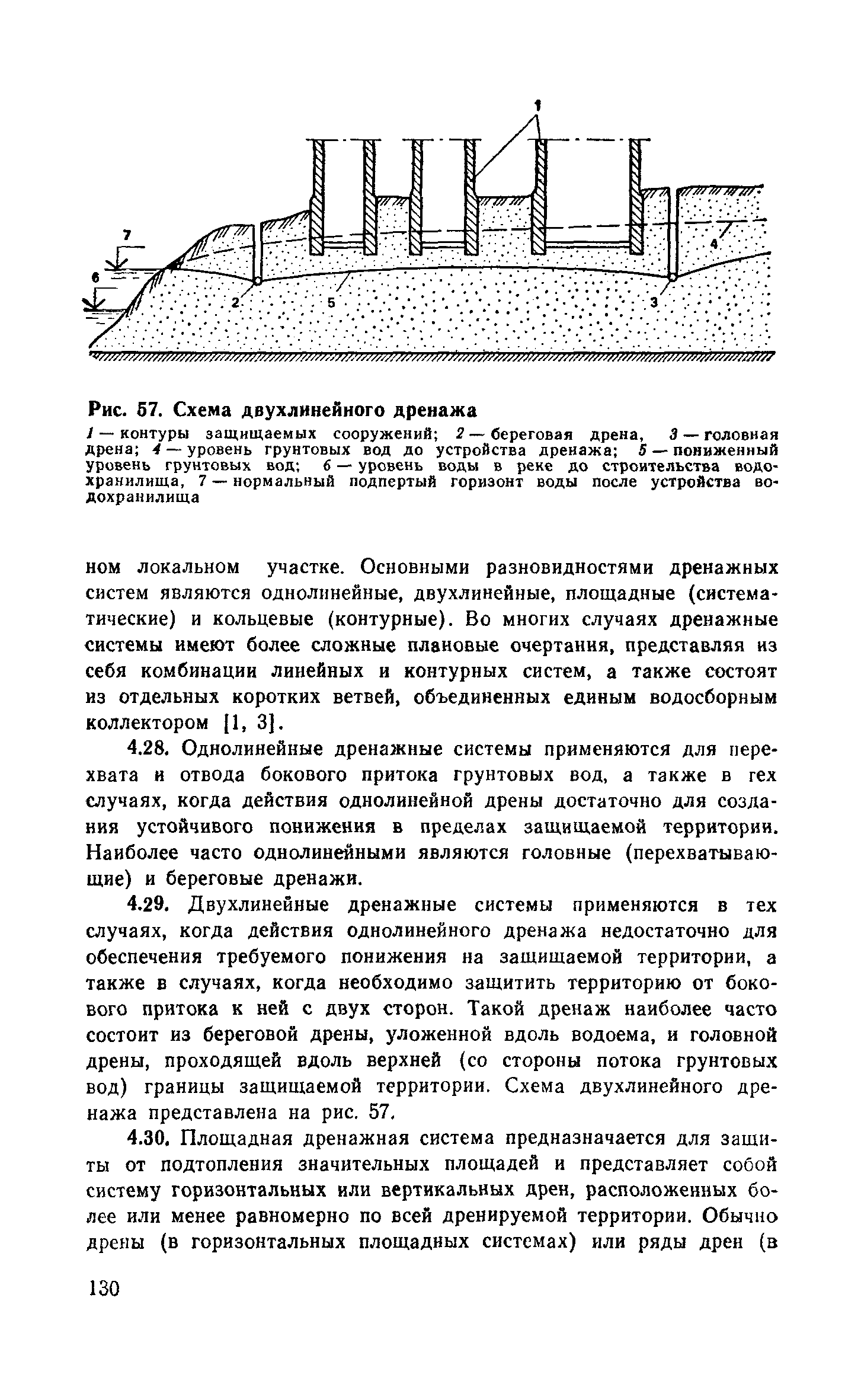 1

7

6

2

5

3

4

Рис. 57. Схема двухлинейного дренажа

1 — контуры защищаемых сооружений; 2 — береговая дрена, 3 — головная дрена; 4 — уровень грунтовых вод до устройства дренажа; 5 — пониженный уровень грунтовых вод; 6 — уровень воды в реке до строительства водохранилища, 7 — нормальный подпертый горизонт воды после устройства водохранилища

ном локальном участке. Основными разновидностями дренажных систем являются однолинейные, двухлинейные, площадные (систематические) и кольцевые (контурные). Во многих случаях дренажные системы имеют более сложные плановые очертания, представляя из себя комбинации линейных и контурных систем, а также состоят из отдельных коротких ветвей, объединенных единым водосборным коллектором [1, 3].

4.28. Однолинейные дренажные системы применяются для перехвата и отвода бокового притока грунтовых вод, а также в тех случаях, когда действия однолинейной дрены достаточно для создания устойчивого понижения в пределах защищаемой территории. Наиболее часто однолинейными являются головные (перехватывающие) и береговые дренажи.

4.29. Двухлинейные дренажные системы применяются в тех случаях, когда действия однолинейного дренажа недостаточно для обеспечения требуемого понижения на защищаемой территории, а также в случаях, когда необходимо защитить территорию от бокового притока к ней с двух сторон. Такой дренаж наиболее часто состоит из береговой дрены, уложенной вдоль водоема, и головной дрены, проходящей вдоль верхней (со стороны потока грунтовых вод) границы защищаемой территории. Схема двухлинейного дренажа представлена на рис. 57.

4.30. Площадная дренажная система предназначается для защиты от подтопления значительных площадей и представляет собой систему горизонтальных или вертикальных дрен, расположенных более или менее равномерно по всей дренируемой территории. Обычно дрены (в горизонтальных площадных системах) или ряды дрен (в

130